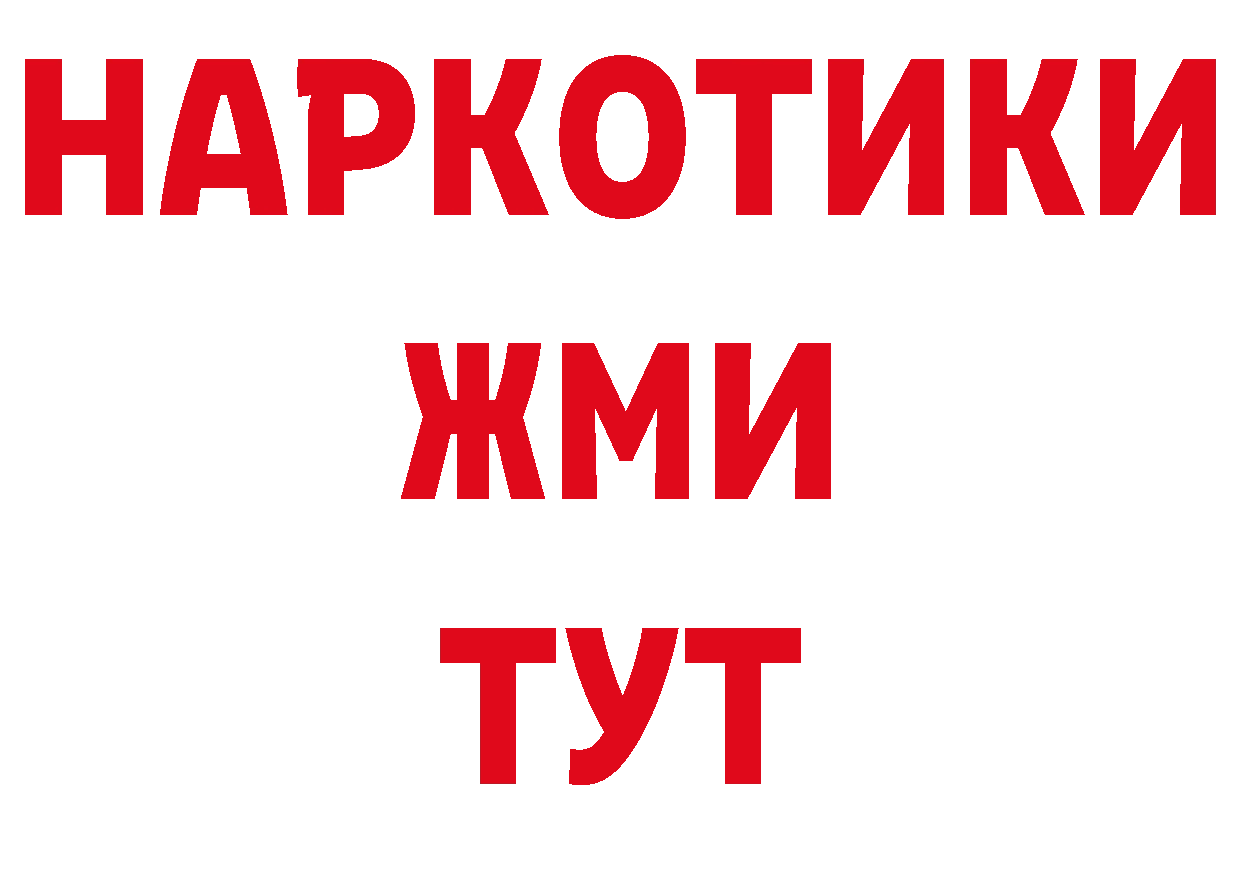 НАРКОТИКИ
ЖМИ
ТУТ